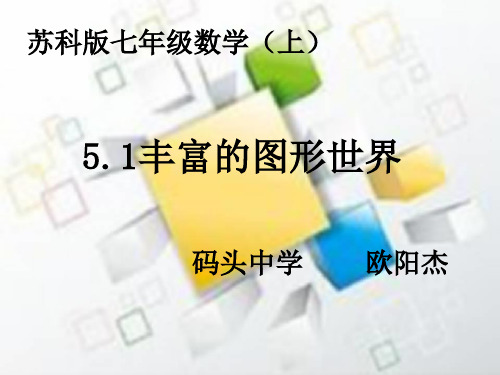 苏科版七年级数学（上）

5.1丰富的图形世界

码头中学　　欧阳杰